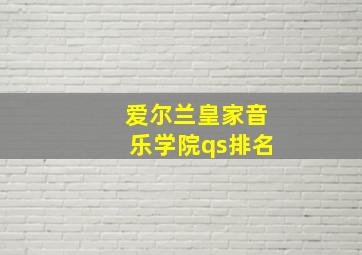 爱尔兰皇家音乐学院qs排名